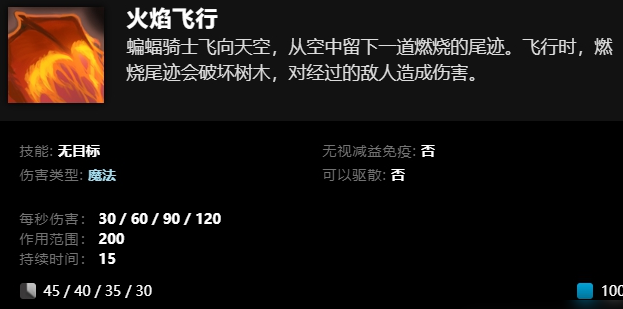 火焰飞行

蝙蝠骑士飞向天空，从空中留下一道燃烧的尾迹。飞行时，燃烧尾迹会破坏树木，对经过的敌人造成伤害。

技能: 无目标
伤害类型: 魔法

无视减益免疫: 否
可以驱散: 否

每秒伤害: 30 / 60 / 90 / 120
作用范围: 200
持续时间: 15

45 / 40 / 35 / 30

100